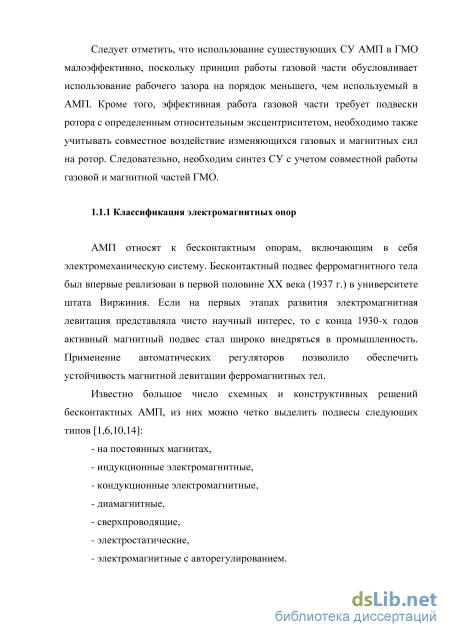 Следует отметить, что использование существующих СУ АМП в ГМО малоэффективно, поскольку принцип работы газовой части обусловливает использование рабочего зазора на порядок меньшего, чем используемый в АМП. Кроме того, эффективная работа газовой части требует подвески ротора с определенным относительным эксцентриситетом, необходимо также учитывать совместное воздействие изменяющихся газовых и магнитных сил на ротор. Следовательно, необходим синтез СУ с учетом совместной работы газовой и магнитной частей ГМО.

1.1.1 Классификация электромагнитных опор

АМП относят к бесконтактным опорам, включающим в себя электромеханическую систему. Бесконтактный подвес ферромагнитного тела был впервые реализован в первой половине XX века (1937 г.) в университете штата Виржиния. Если на первых этапах развития электромагнитная левитация представляла чисто научный интерес, то с конца 1930-х годов активный магнитный подвес стал широко внедряться в промышленность. Применение автоматических регуляторов позволило обеспечить устойчивость магнитной левитации ферромагнитных тел.

Известно большое число схемных и конструктивных решений бесконтактных АМП, из них можно четко выделить подвесы следующих типов [1,6,10,14]:

- на постоянных магнитах,
- индукционные электромагнитные,
- кондукционные электромагнитные,
- диамагнитные,
- сверхпроводящие,
- электростатические,
- электромагнитные с авторегулированием.

dsLib.net
библиотека диссертаций